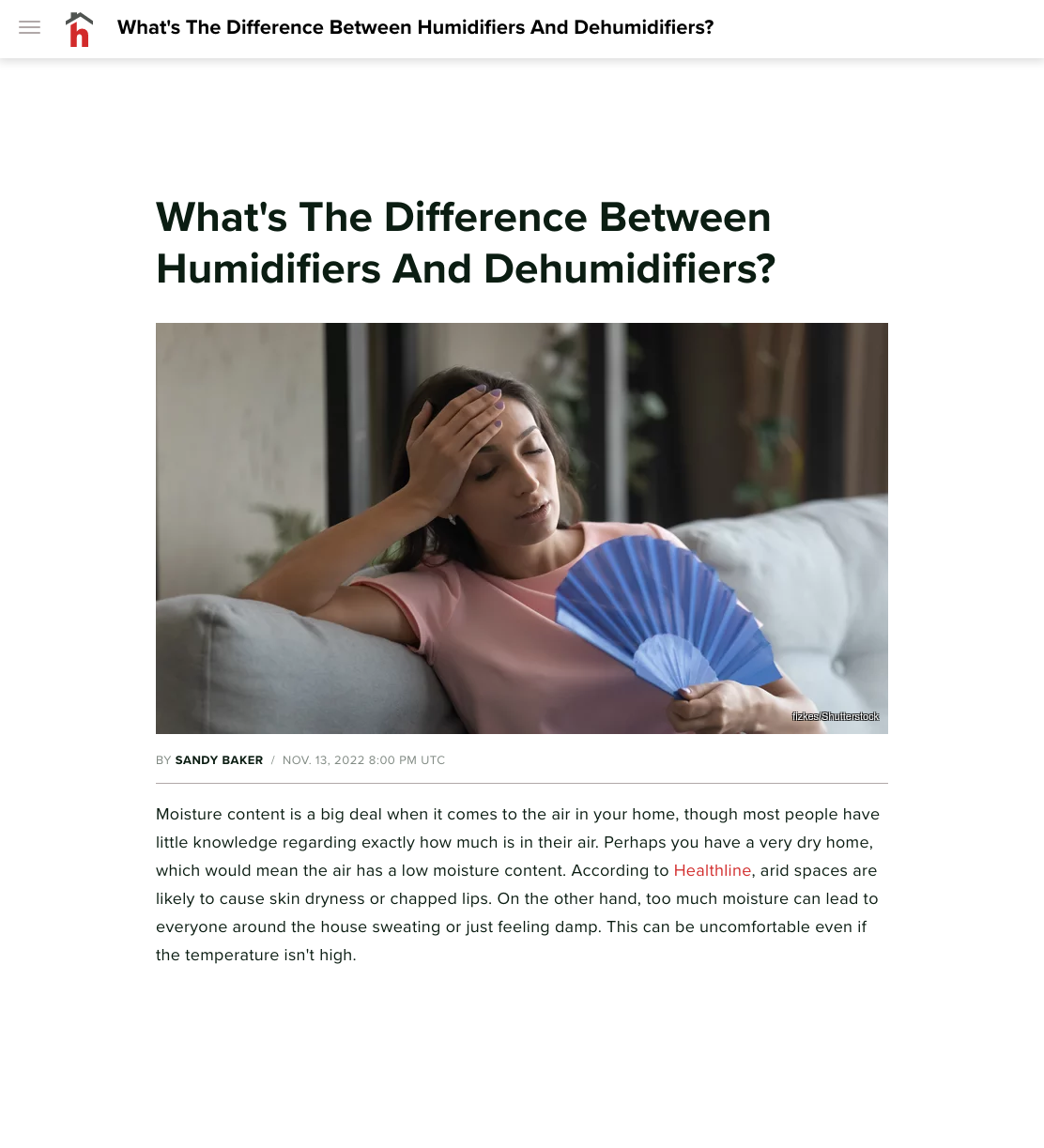 h What's The Difference Between Humidifiers And Dehumidifiers?

What's The Difference Between Humidifiers And Dehumidifiers?

fizkes/Shutterstock

BY SANDY BAKER / NOV. 13, 2022 8:00 PM UTC

Moisture content is a big deal when it comes to the air in your home, though most people have little knowledge regarding exactly how much is in their air. Perhaps you have a very dry home, which would mean the air has a low moisture content. According to Healthline, arid spaces are likely to cause skin dryness or chapped lips. On the other hand, too much moisture can lead to everyone around the house sweating or just feeling damp. This can be uncomfortable even if the temperature isn't high.